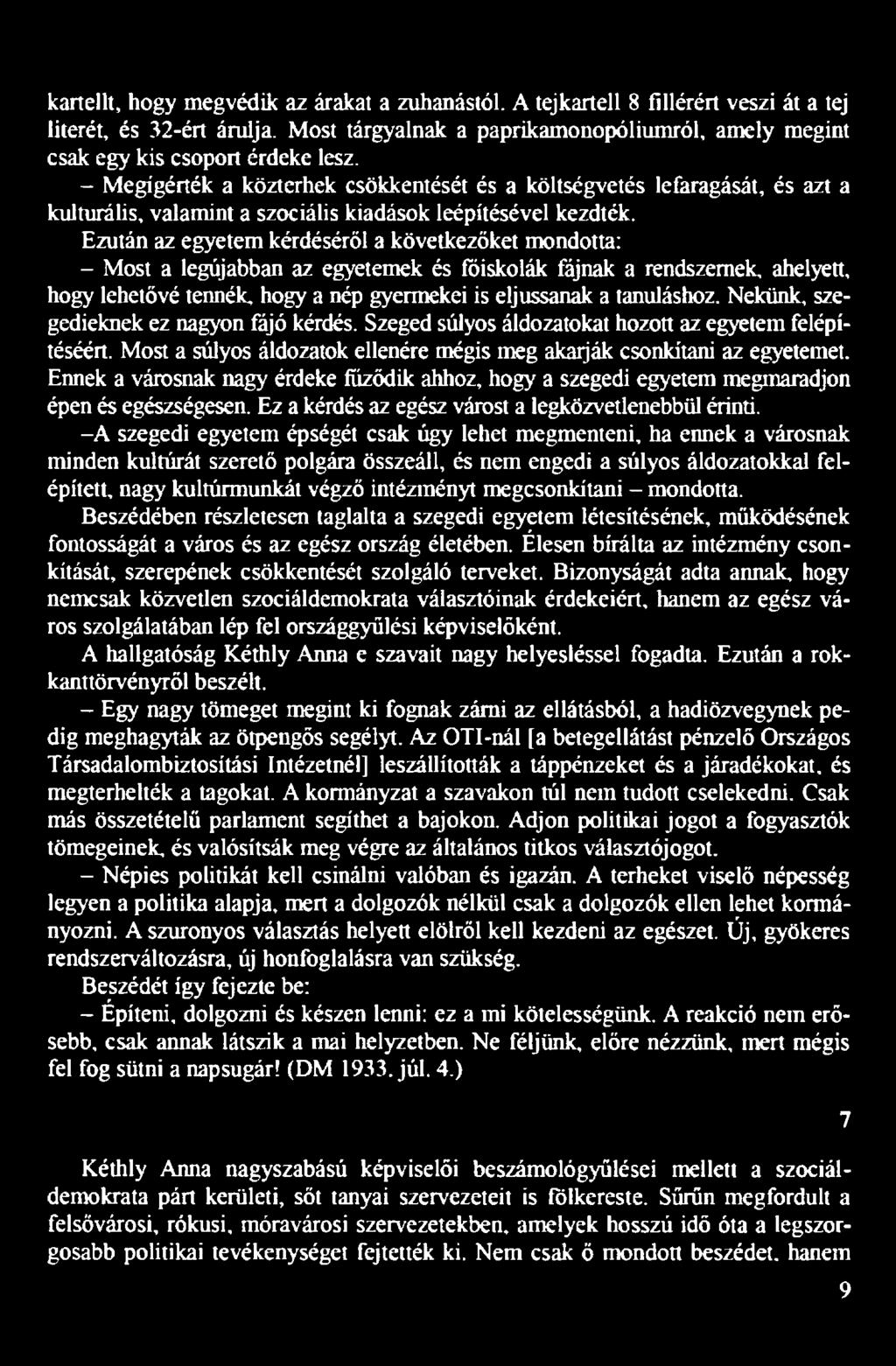 kartellt, hogy megvédik az árakat a zuhanástól. A tejkartell 8 fillérért veszi át a tej literét, és 32-ért árulja. Most tárgyalnak a paprikamonopóliumról, amely megint csak egy kis csoport érdeke lesz.

– Megígérték a közterhek csökkentését és a költségvetés lefaragását, és azt a kulturális, valamint a szociális kiadások leépítésével kezdték.

Ezután az egyetem kérdéséről a következőket mondotta:

– Most a legújabban az egyetemek és főiskolák fájnak a rendszernek, ahelyett, hogy lehetővé tennék, hogy a nép gyermekei is eljussanak a tanuláshoz. Nekünk, szegedieknek ez nagyon fájó kérdés. Szeged súlyos áldozatokat hozott az egyetem felépítéséért. Most a súlyos áldozatok ellenére mégis meg akarják csonkítani az egyetemet. Ennek a városnak nagy érdeke fűződik ahhoz, hogy a szegedi egyetem megmaradjon épen és egészségesen. Ez a kérdés az egész várost a legközvetlenebbül érinti.

–A szegedi egyetem épségét csak úgy lehet megmenteni, ha ennek a városnak minden kultúrát szerető polgára összeáll, és nem engedi a súlyos áldozatokkal felépített, nagy kultúrmunkát végző intézményt megcsonkítani – mondotta.

Beszédében részletesen taglalta a szegedi egyetem létesítésének, működésének fontosságát a város és az egész ország életében. Élesen bírálta az intézmény csonkítását, szerepének csökkentését szolgáló terveket. Bizonyságát adta annak, hogy nemcsak közvetlen szociáldemokrata választóinak érdekeiért, hanem az egész város szolgálatában lép fel országgyűlési képviselőként.

A hallgatóság Kéthly Anna e szavait nagy helyesléssel fogadta. Ezután a rokkanttörvényről beszélt.

– Egy nagy tömeget megint ki fognak zárni az ellátásból, a hadiözvegynek pedig meghagyták az ötpengős segélyt. Az OTI-nál [a betegellátást pénzelő Országos Társadalombiztosítási Intézetnél] leszállították a táppénzeket és a járadékokat, és megterhelték a tagokat. A kormányzat a szavakon túl nem tudott cselekedni. Csak más összetételű parlament segíthet a bajokon. Adjon politikai jogot a fogyasztók tömegeinek, és valósítsák meg végre az általános titkos választójogot.

– Népies politikát kell csinálni valóban és igazán. A terheket viselő népesség legyen a politika alapja, mert a dolgozók nélkül csak a dolgozók ellen lehet kormányozni. A szuronyos választás helyett elölről kell kezdeni az egészet. Új, gyökeres rendszerváltozásra, új honfoglalásra van szükség.

Beszédét így fejezte be:

– Építeni, dolgozni és készen lenni: ez a mi kötelességünk. A reakció nem erősebb, csak annak látszik a mai helyzetben. Ne féljünk, előre nézzünk, mert mégis fel fog sütni a napsugár! (DM 1933. júl. 4.)

7

Kéthly Anna nagyszabású képviselői beszámológyűlései mellett a szociáldemokrata párt kerületi, sőt tanyai szervezeteit is fölkereste. Sűrűn megfordult a felsővárosi, rókusi, móravárosi szervezetekben, amelyek hosszú idő óta a legszorgosabb politikai tevékenységet fejtették ki. Nem csak ő mondott beszédet, hanem

9